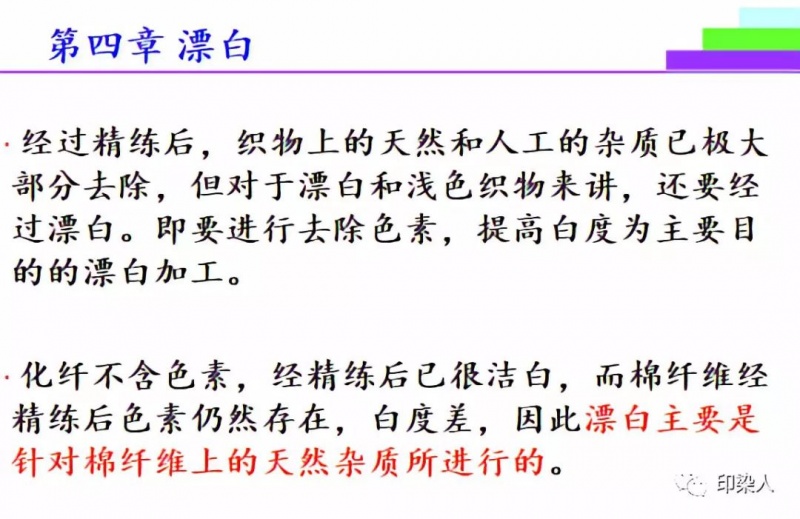 第四章 漂白

· 经过精练后，织物上的天然和人工的杂质已极大部分去除，但对于漂白和浅色织物来讲，还要经过漂白。即要进行去除色素，提高白度为主要目的的漂白加工。

· 化纤不含色素，经精练后已很洁白，而棉纤维经精练后色素仍然存在，白度差，因此漂白主要是针对棉纤维上的天然杂质所进行的。

印染人